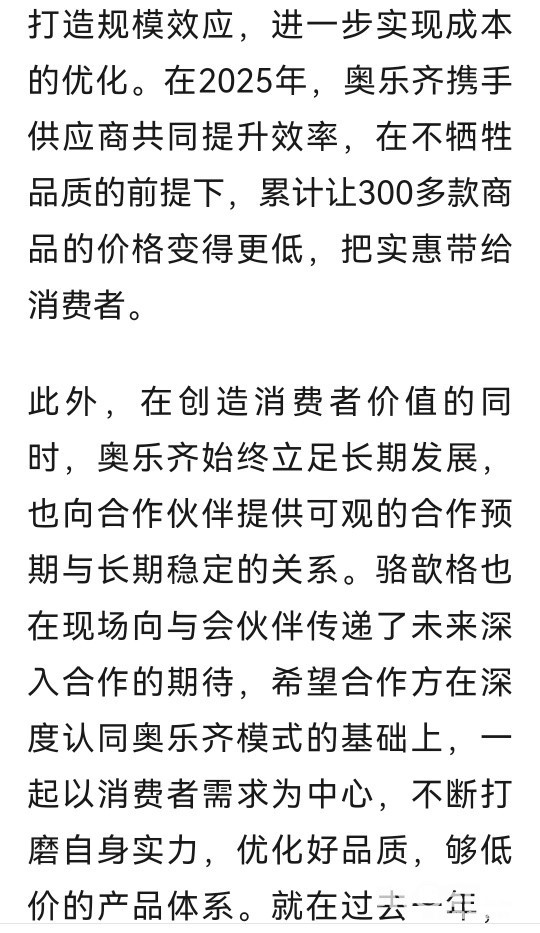 打造规模效应，进一步实现成本的优化。在2025年，奥乐齐携手供应商共同提升效率，在不牺牲品质的前提下，累计让300多款商品的价格变得更低，把实惠带给消费者。

此外，在创造消费者价值的同时，奥乐齐始终立足长期发展，也向合作伙伴提供可观的合作预期与长期稳定的关系。骆歆格也在现场向与会伙伴传递了未来深入合作的期待，希望合作方在深度认同奥乐齐模式的基础上，一起以消费者需求为中心，不断打磨自身实力，优化好品质，够低价的产品体系。就在过去一年，